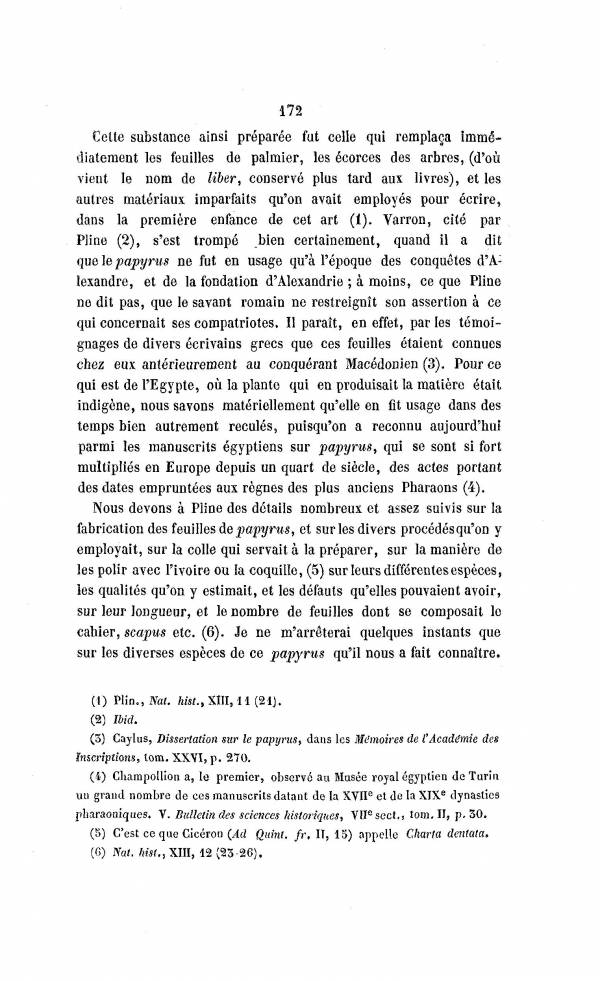 172

Cette substance ainsi préparée fut celle qui remplaça immédiatement les feuilles de palmier, les écorces des arbres, (d'où vient le nom de liber, conservé plus tard aux livres), et les autres matériaux imparfaits qu'on avait employés pour écrire, dans la première enfance de cet art (1). Varron, cité par Pline (2), s'est trompé bien certainement, quand il a dit que le papyrus ne fut en usage qu'à l'époque des conquêtes d'Alexandre, et de la fondation d'Alexandrie ; à moins, ce que Pline ne dit pas, que le savant romain ne restreignît son assertion à ce qui concernait ses compatriotes. Il paraît, en effet, par les témoignages de divers écrivains grecs que ces feuilles étaient connues chez eux antérieurement au conquérant Macédonien (3). Pour ce qui est de l'Egypte, où la plante qui en produisait la matière était indigène, nous savons matériellement qu'elle en fit usage dans des temps bien autrement reculés, puisqu'on a reconnu aujourd'hui parmi les manuscrits égyptiens sur papyrus, qui se sont si fort multipliés en Europe depuis un quart de siècle, des actes portant des dates empruntées aux règnes des plus anciens Pharaons (4).

Nous devons à Pline des détails nombreux et assez suivis sur la fabrication des feuilles de papyrus, et sur les divers procédés qu'on y employait, sur la colle qui servait à la préparer, sur la manière de les polir avec l'ivoire ou la coquille, (5) sur leurs différentes espèces, les qualités qu'on y estimait, et les défauts qu'elles pouvaient avoir, sur leur longueur, et le nombre de feuilles dont se composait le cahier, scapus etc. (6). Je ne m'arrêterai quelques instants que sur les diverses espèces de ce papyrus qu'il nous a fait connaître.

(1) Plin., Nat. hist., XIII, 11 (21).
(2) Ibid.
(3) Caylus, Dissertation sur le papyrus, dans les Mémoires de l'Académie des Inscriptions, tom. XXVI, p. 270.
(4) Champollion a, le premier, observé au Musée royal égyptien de Turin un grand nombre de ces manuscrits datant de la XVII$^e$ et de la XIX$^e$ dynasties pharaoniques. V. Bulletin des sciences historiques, VII$^e$ sect., tom. II, p. 30.
(5) C'est ce que Cicéron (Ad Quint. fr. II, 15) appelle Charta dentata.
(6) Nat. hist., XIII, 12 (23-26).